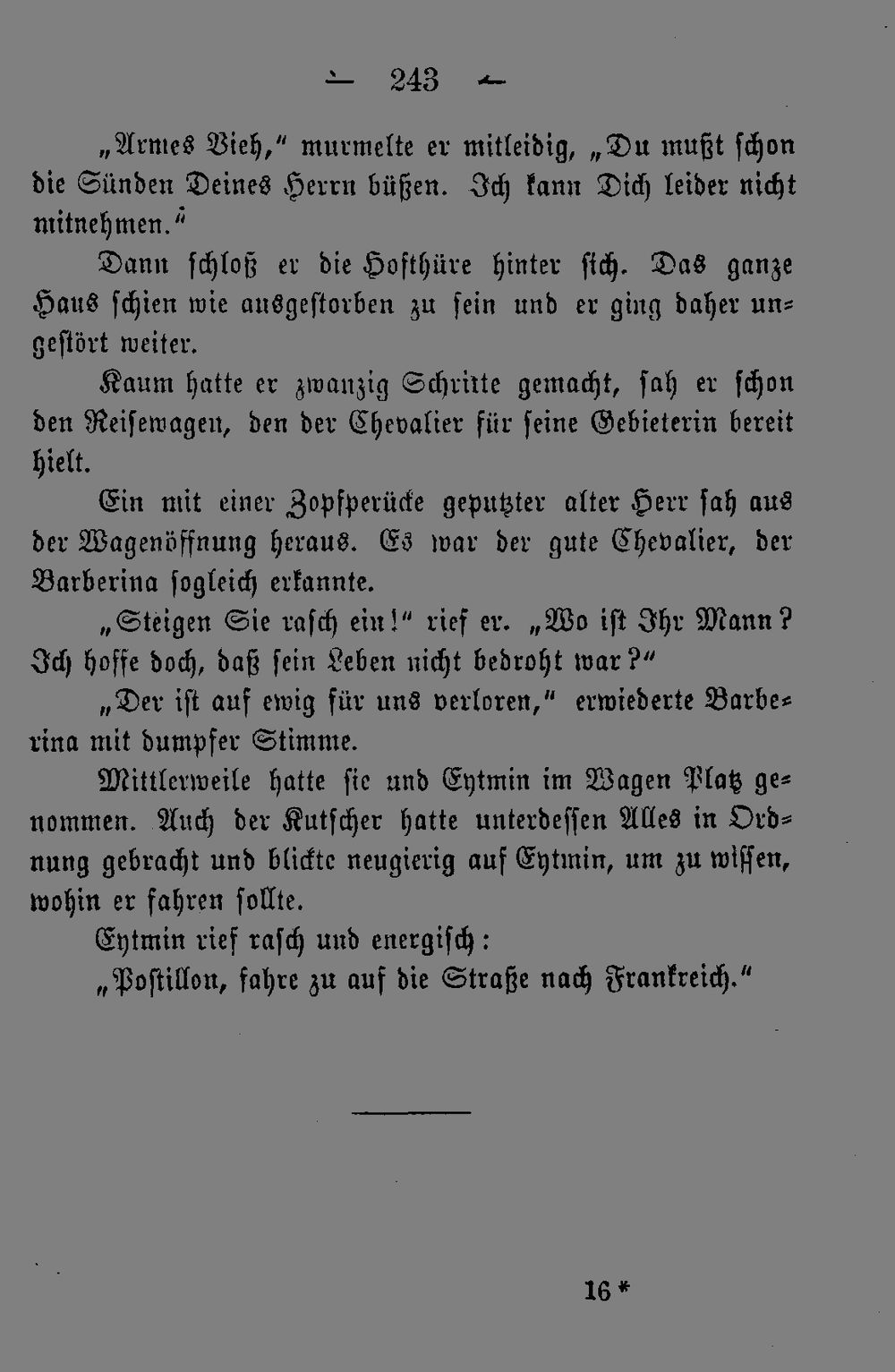 — 243 —

„Armes Vieh," murmelte er mitleidig, „Du mußt schon die Sünden Deines Herrn büßen. Ich kann Dich leider nicht mitnehmen."

Dann schloß er die Hofthüre hinter sich. Das ganze Haus schien wie ausgestorben zu sein und er ging daher ungestört weiter.

Kaum hatte er zwanzig Schritte gemacht, sah er schon den Reisewagen, den der Chevalier für seine Gebieterin bereit hielt.

Ein mit einer Zopfperücke geputzter alter Herr sah aus der Wagenöffnung heraus. Es war der gute Chevalier, der Barberina sogleich erkannte.

„Steigen Sie rasch ein!" rief er. „Wo ist Ihr Mann? Ich hoffe doch, daß sein Leben nicht bedroht war?"

„Der ist auf ewig für uns verloren," erwiederte Barberina mit dumpfer Stimme.

Mittlerweile hatte sie und Eytmin im Wagen Platz genommen. Auch der Kutscher hatte unterdessen Alles in Ordnung gebracht und blickte neugierig auf Eytmin, um zu wissen, wohin er fahren sollte.

Eytmin rief rasch und energisch:

„Postillon, fahre zu auf die Straße nach Frankreich."

16*